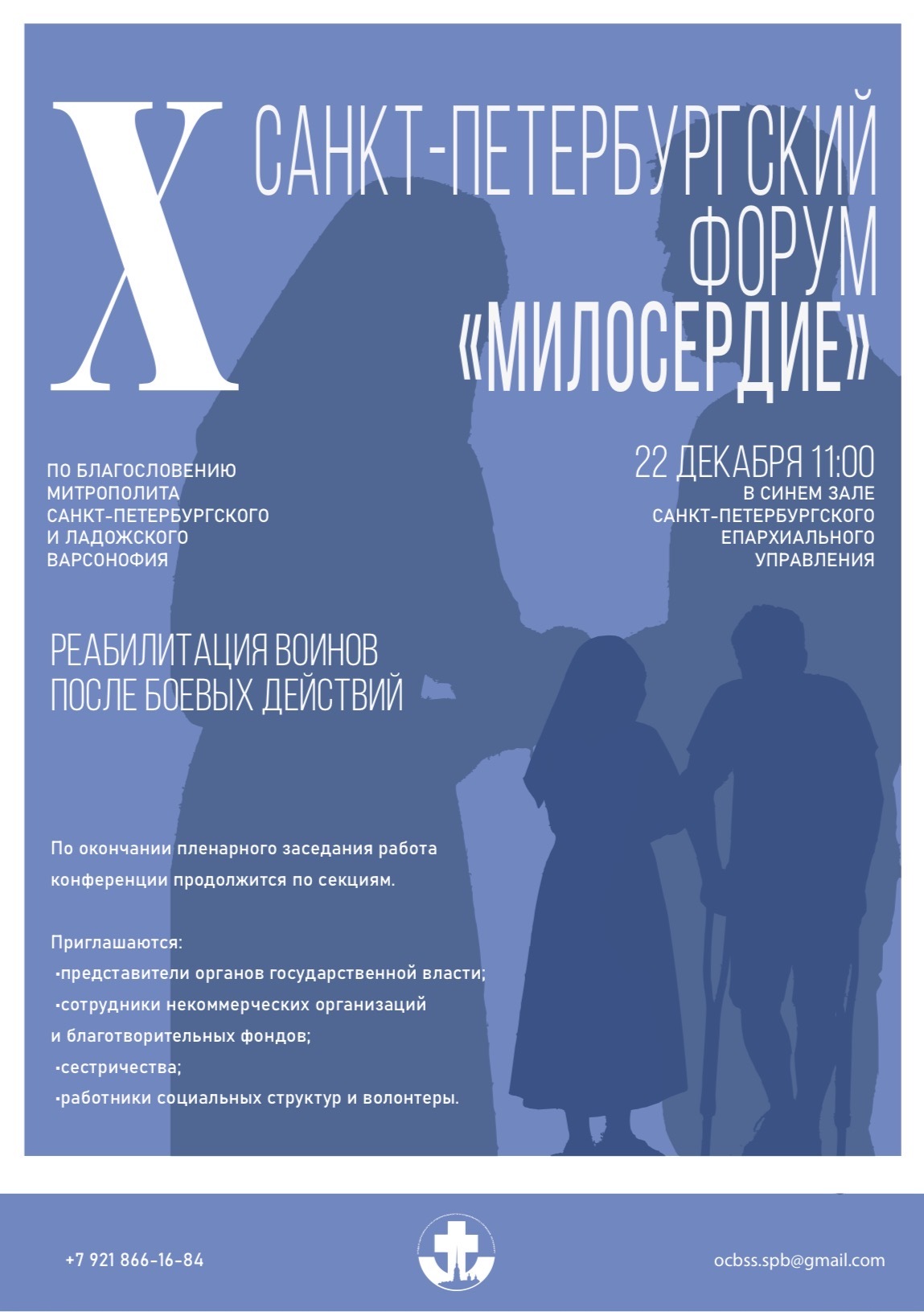 X

САНКТ-ПЕТЕРБУРГСКИЙ ФОРУМ «МИЛОСЕРДИЕ»

ПО БЛАГОСЛОВЕНИЮ МИТРОПОЛИТА САНКТ-ПЕТЕРБУРГСКОГО И ЛАДОЖСКОГО ВАРСОНОФИЯ

22 ДЕКАБРЯ 11:00
В СИНЕМ ЗАЛЕ САНКТ-ПЕТЕРБУРГСКОГО ЕПАРХИАЛЬНОГО УПРАВЛЕНИЯ

РЕАБИЛИТАЦИЯ ВОИНОВ ПОСЛЕ БОЕВЫХ ДЕЙСТВИЙ

По окончании пленарного заседания работа конференции продолжится по секциям.

Приглашаются:
-представители органов государственной власти;
-сотрудники некоммерческих организаций и благотворительных фондов;
-сестричества;
-работники социальных структур и волонтеры.

+7 921 866-16-84

ocbss.spb@gmail.com